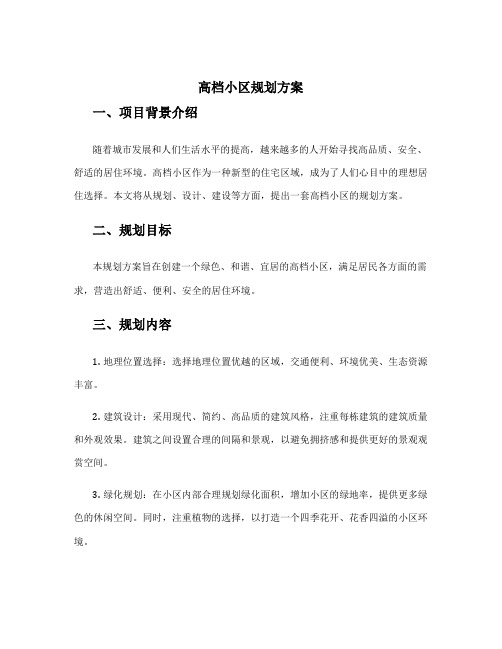 高档小区规划方案

一、项目背景介绍

随着城市发展和人们生活水平的提高，越来越多的人开始寻找高品质、安全、舒适的居住环境。高档小区作为一种新型的住宅区域，成为了人们心目中的理想居住选择。本文将从规划、设计、建设等方面，提出一套高档小区的规划方案。

二、规划目标

本规划方案旨在创建一个绿色、和谐、宜居的高档小区，满足居民各方面的需求，营造出舒适、便利、安全的居住环境。

三、规划内容

1. 地理位置选择：选择地理位置优越的区域，交通便利、环境优美、生态资源丰富。

2. 建筑设计：采用现代、简约、高品质的建筑风格，注重每栋建筑的建筑质量和外观效果。建筑之间设置合理的间隔和景观，以避免拥挤感和提供更好的景观观赏空间。

3. 绿化规划：在小区内部合理规划绿化面积，增加小区的绿地率，提供更多绿色的休闲空间。同时，注重植物的选择，以打造一个四季花开、花香四溢的小区环境。